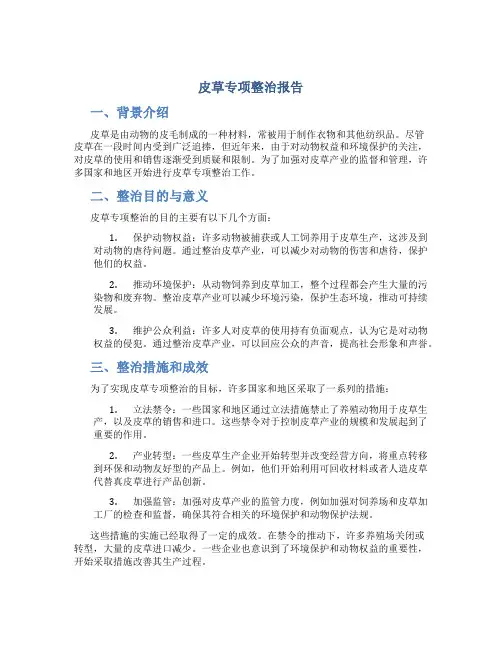 皮草专项整治报告

一、背景介绍

皮草是由动物的皮毛制成的一种材料，常被用于制作衣物和其他纺织品。尽管皮草在一段时间内受到广泛追捧，但近年来，由于对动物权益和环境保护的关注，对皮草的使用和销售逐渐受到质疑和限制。为了加强对皮草产业的监督和管理，许多国家和地区开始进行皮草专项整治工作。

二、整治目的与意义

皮草专项整治的目的主要有以下几个方面：

1. 保护动物权益：许多动物被捕获或人工饲养用于皮草生产，这涉及到对动物的虐待问题。通过整治皮草产业，可以减少对动物的伤害和虐待，保护他们的权益。

2. 推动环境保护：从动物饲养到皮草加工，整个过程都会产生大量的污染物和废弃物。整治皮草产业可以减少环境污染，保护生态环境，推动可持续发展。

3. 维护公众利益：许多人对皮草的使用持有负面观点，认为它是对动物权益的侵犯。通过整治皮草产业，可以回应公众的声音，提高社会形象和声誉。

三、整治措施和成效

为了实现皮草专项整治的目标，许多国家和地区采取了一系列的措施：

1. 立法禁令：一些国家和地区通过立法措施禁止了养殖动物用于皮草生产，以及皮草的销售和进口。这些禁令对于控制皮草产业的规模和发展起到了重要的作用。

2. 产业转型：一些皮草生产企业开始转型并改变经营方向，将重点转移到环保和动物友好型的产品上。例如，他们开始利用可回收材料或者人造皮草代替真皮草进行产品创新。

3. 加强监管：加强对皮草产业的监管力度，例如加强对饲养场和皮草加工厂的检查和监督，确保其符合相关的环境保护和动物保护法规。

这些措施的实施已经取得了一定的成效。在禁令的推动下，许多养殖场关闭或转型，大量的皮草进口减少。一些企业也意识到了环境保护和动物权益的重要性，开始采取措施改善其生产过程。